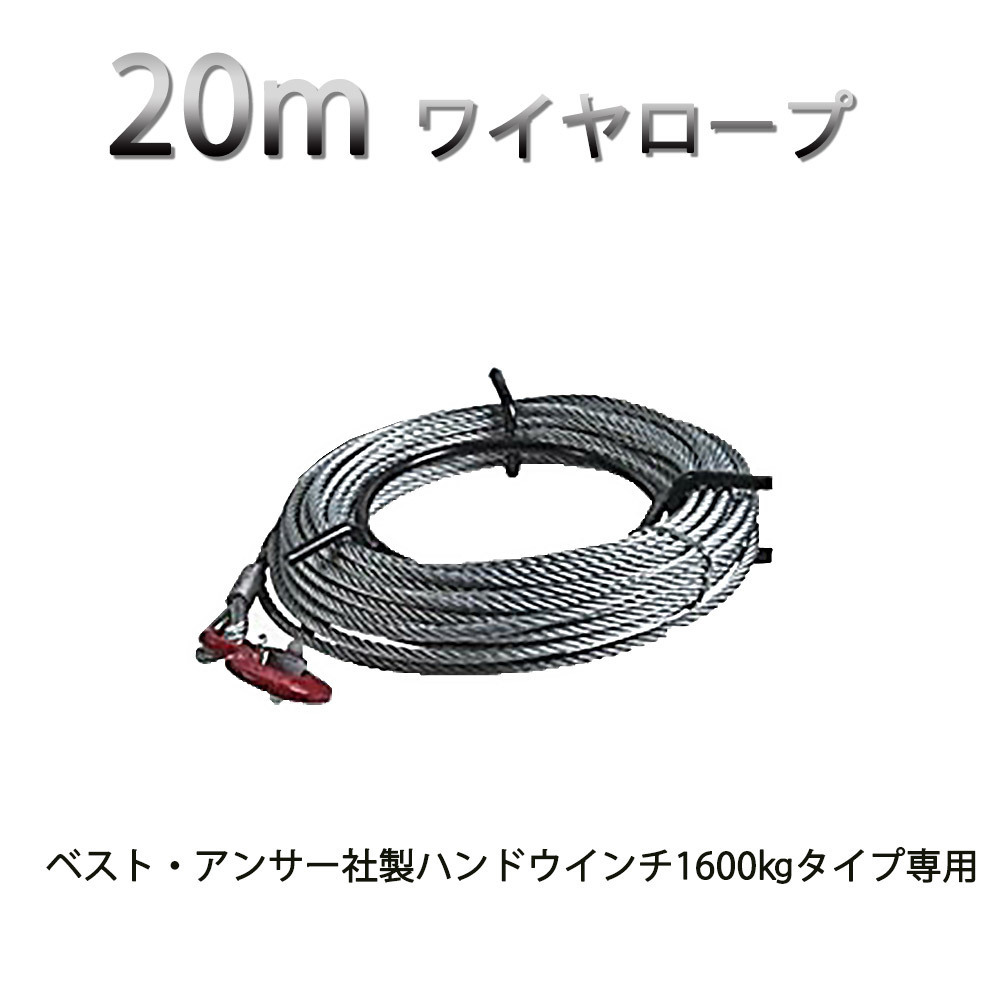 20m ワイヤロープ

ベスト・アンサー社製ハンドウインチ1600kgタイプ専用